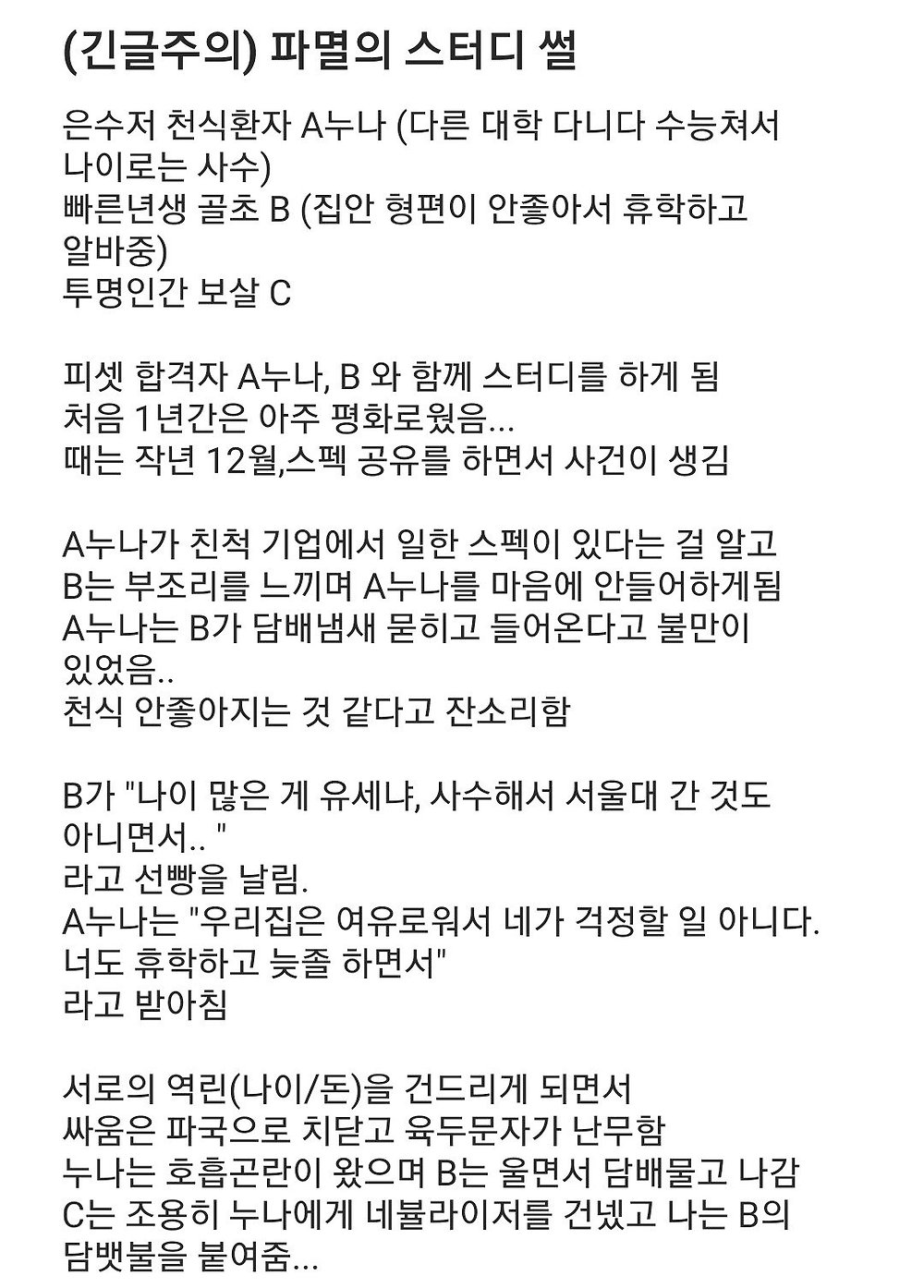 (긴글주의) 파멸의 스터디 썰

은수저 천식환자 A누나 (다른 대학 다니다 수능쳐서 나이로는 사수)
빠른년생 골초 B (집안 형편이 안좋아서 휴학하고 알바중)
투명인간 보살 C

피셋 합격자 A누나, B 와 함께 스터디를 하게 됨
처음 1년간은 아주 평화로웠음...
때는 작년 12월,스펙 공유를 하면서 사건이 생김

A누나가 친척 기업에서 일한 스펙이 있다는 걸 알고
B는 부조리를 느끼며 A누나를 마음에 안들어하게됨
A누나는 B가 담배냄새 묻히고 들어온다고 불만이 있었음..
천식 안좋아지는 것 같다고 잔소리함

B가 "나이 많은 게 유세냐, 사수해서 서울대 간 것도 아니면서.. "
라고 선빵을 날림.
A누나는 "우리집은 여유로워서 네가 걱정할 일 아니다. 너도 휴학하고 늦졸 하면서"
라고 받아침

서로의 역린(나이/돈)을 건드리게 되면서
싸움은 파국으로 치닫고 육두문자가 난무함
누나는 호흡곤란이 왔으며 B는 울면서 담배물고 나감
C는 조용히 누나에게 네뷸라이저를 건넸고 나는 B의 담뱃불을 붙여줌...